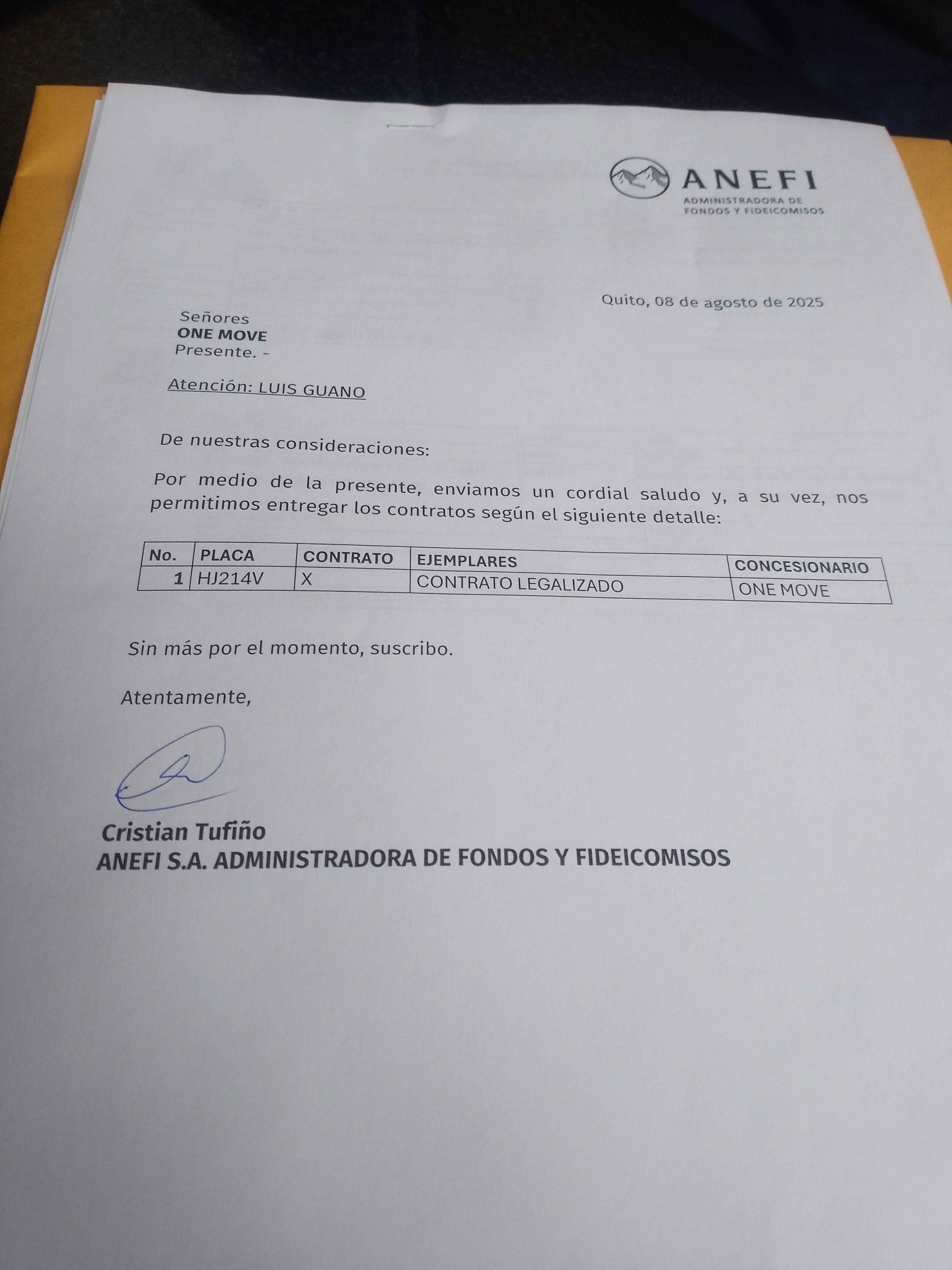 ANEFI
ADMINISTRADORA DE FONDOS Y FIDEICOMISOS

Quito, 08 de agosto de 2025

Señores
ONE MOVE
Presente. -

Atención: LUIS GUANO

De nuestras consideraciones:

Por medio de la presente, enviamos un cordial saludo y, a su vez, nos permitimos entregar los contratos según el siguiente detalle:

| No. | PLACA | CONTRATO | EJEMPLARES | CONCESIONARIO |
|---|---|---|---|---|
| 1 | HJ214V | X | CONTRATO LEGALIZADO | ONE MOVE |

Sin más por el momento, suscribo.

Atentamente,

Cristian Tufiño
ANEFI S.A. ADMINISTRADORA DE FONDOS Y FIDEICOMISOS